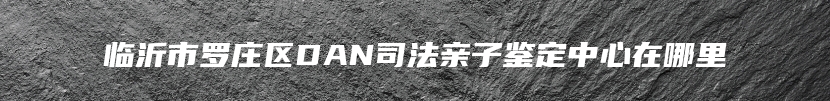 临沂市罗庄区DAN司法亲子鉴定中心在哪里